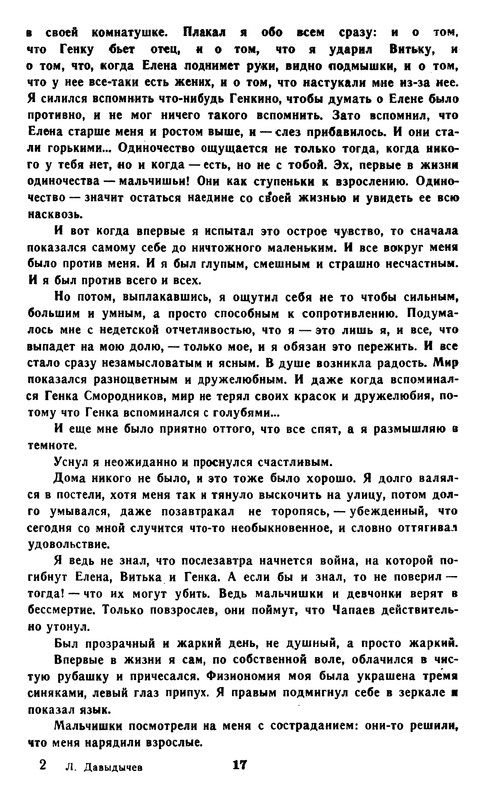 в своей комнатушке. Плакал я обо всем сразу: и о том, что Генку бьет отец, и о том, что я ударил Витьку, и о том, что, когда Елена поднимет руки, видно подмышки, и о том, что у нее все-таки есть жених, и о том, что настукали мне из-за нее. Я силился вспомнить что-нибудь Генкино, чтобы думать о Елене было противно, и не мог ничего такого вспомнить. Зато вспомнил, что Елена старше меня и ростом выше, и — слез прибавилось. И они стали горькими... Одиночество ощущается не только тогда, когда никого у тебя нет, но и когда — есть, но не с тобой. Эх, первые в жизни одиночества — мальчишьи! Они как ступеньки к взрослению. Одиночество — значит остаться наедине со своей жизнью и увидеть ее всю насквозь.

И вот когда впервые я испытал это острое чувство, то сначала показался самому себе до ничтожного маленьким. И все вокруг меня было против меня. И я был глупым, смешным и страшно несчастным. И я был против всего и всех.

Но потом, выплакавшись, я ощутил себя не то чтобы сильным, большим и умным, а просто способным к сопротивлению. Подумалось мне с недетской отчетливостью, что я — это лишь я, и все, что выпадет на мою долю, — только мое, и я обязан это пережить. И все стало сразу незамысловатым и ясным. В душе возникла радость. Мир показался разноцветным и дружелюбным. И даже когда вспоминался Генка Смородников, мир не терял своих красок и дружелюбия, потому что Генка вспоминался с голубями...

И еще мне было приятно оттого, что все спят, а я размышляю в темноте.

Уснул я неожиданно и проснулся счастливым.

Дома никого не было, и это тоже было хорошо. Я долго валялся в постели, хотя меня так и тянуло выскочить на улицу, потом долго умывался, даже позавтракал не торопясь, — убежденный, что сегодня со мной случится что-то необыкновенное, и словно оттягивал удовольствие.

Я ведь не знал, что послезавтра начнется война, на которой погибнут Елена, Витька и Генка. А если бы и знал, то не поверил — тогда! — что их могут убить. Ведь мальчишки и девчонки верят в бессмертие. Только повзрослев, они поймут, что Чапаев действительно утонул.

Был прозрачный и жаркий день, не душный, а просто жаркий. Впервые в жизни я сам, по собственной воле, облачился в чистую рубашку и причесался. Физиономия моя была украшена тремя синяками, левый глаз припух. Я правым подмигнул себе в зеркале и показал язык.

Мальчишки посмотрели на меня с состраданием: они-то решили, что меня нарядили взрослые.

2 Л. Давыдычев 17